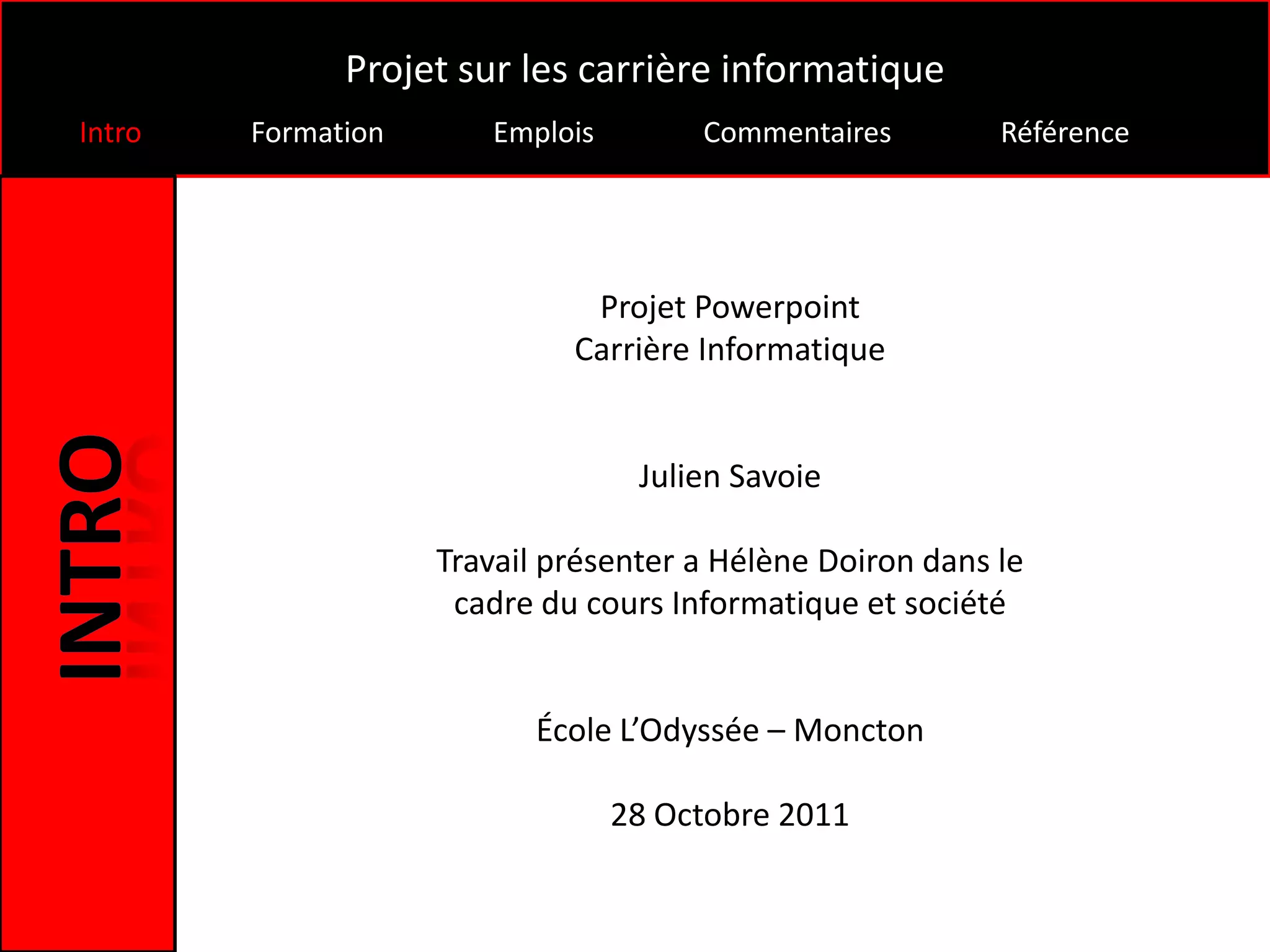 Projet sur les carrière informatique

Intro Formation Emplois Commentaires Référence

INTRO

Projet Powerpoint
Carrière Informatique

Julien Savoie

Travail présenter a Hélène Doiron dans le cadre du cours Informatique et société

École L'Odyssée – Moncton

28 Octobre 2011